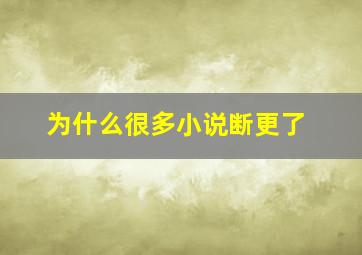 为什么很多小说断更了